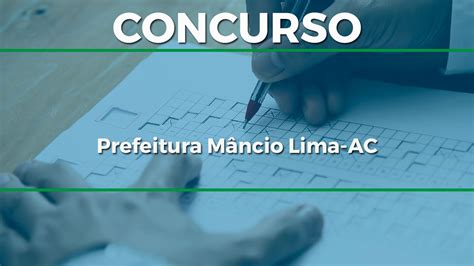 CONCURSO

Prefeitura Mâncio Lima-AC